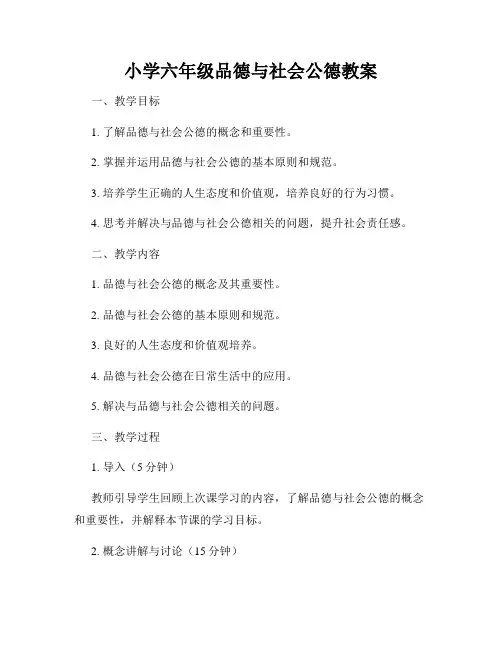 小学六年级品德与社会公德教案

一、教学目标

1. 了解品德与社会公德的概念和重要性。

2. 掌握并运用品德与社会公德的基本原则和规范。

3. 培养学生正确的人生态度和价值观，培养良好的行为习惯。

4. 思考并解决与品德与社会公德相关的问题，提升社会责任感。

二、教学内容

1. 品德与社会公德的概念及其重要性。

2. 品德与社会公德的基本原则和规范。

3. 良好的人生态度和价值观培养。

4. 品德与社会公德在日常生活中的应用。

5. 解决与品德与社会公德相关的问题。

三、教学过程

1. 导入（5 分钟）

教师引导学生回顾上次课学习的内容，了解品德与社会公德的概念和重要性，并解释本节课的学习目标。

2. 概念讲解与讨论（15 分钟）